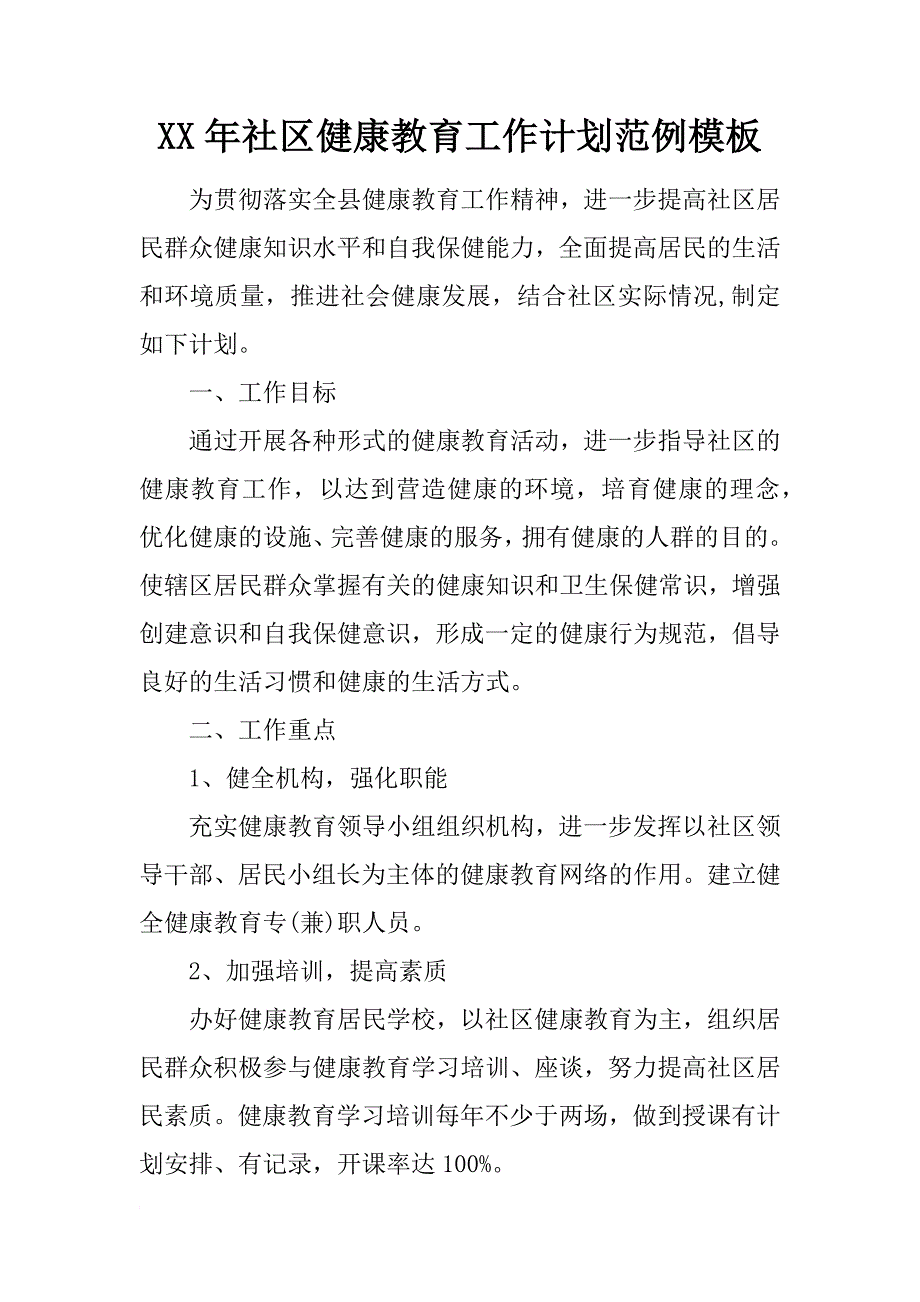 XX年社区健康教育工作计划范例模板

为贯彻落实全县健康教育工作精神，进一步提高社区居民群众健康知识水平和自我保健能力，全面提高居民的生活和环境质量，推进社会健康发展，结合社区实际情况,制定如下计划。

一、工作目标

通过开展各种形式的健康教育活动，进一步指导社区的健康教育工作，以达到营造健康的环境，培育健康的理念，优化健康的设施、完善健康的服务，拥有健康的人群的目的。使辖区居民群众掌握有关的健康知识和卫生保健常识，增强创建意识和自我保健意识，形成一定的健康行为规范，倡导良好的生活习惯和健康的生活方式。

二、工作重点

1、健全机构，强化职能

充实健康教育领导小组组织机构，进一步发挥以社区领导干部、居民小组长为主体的健康教育网络的作用。建立健全健康教育专(兼)职人员。

2、加强培训，提高素质

办好健康教育居民学校，以社区健康教育为主，组织居民群众积极参与健康教育学习培训、座谈，努力提高社区居民素质。健康教育学习培训每年不少于两场，做到授课有计划安排、有记录，开课率达100%。